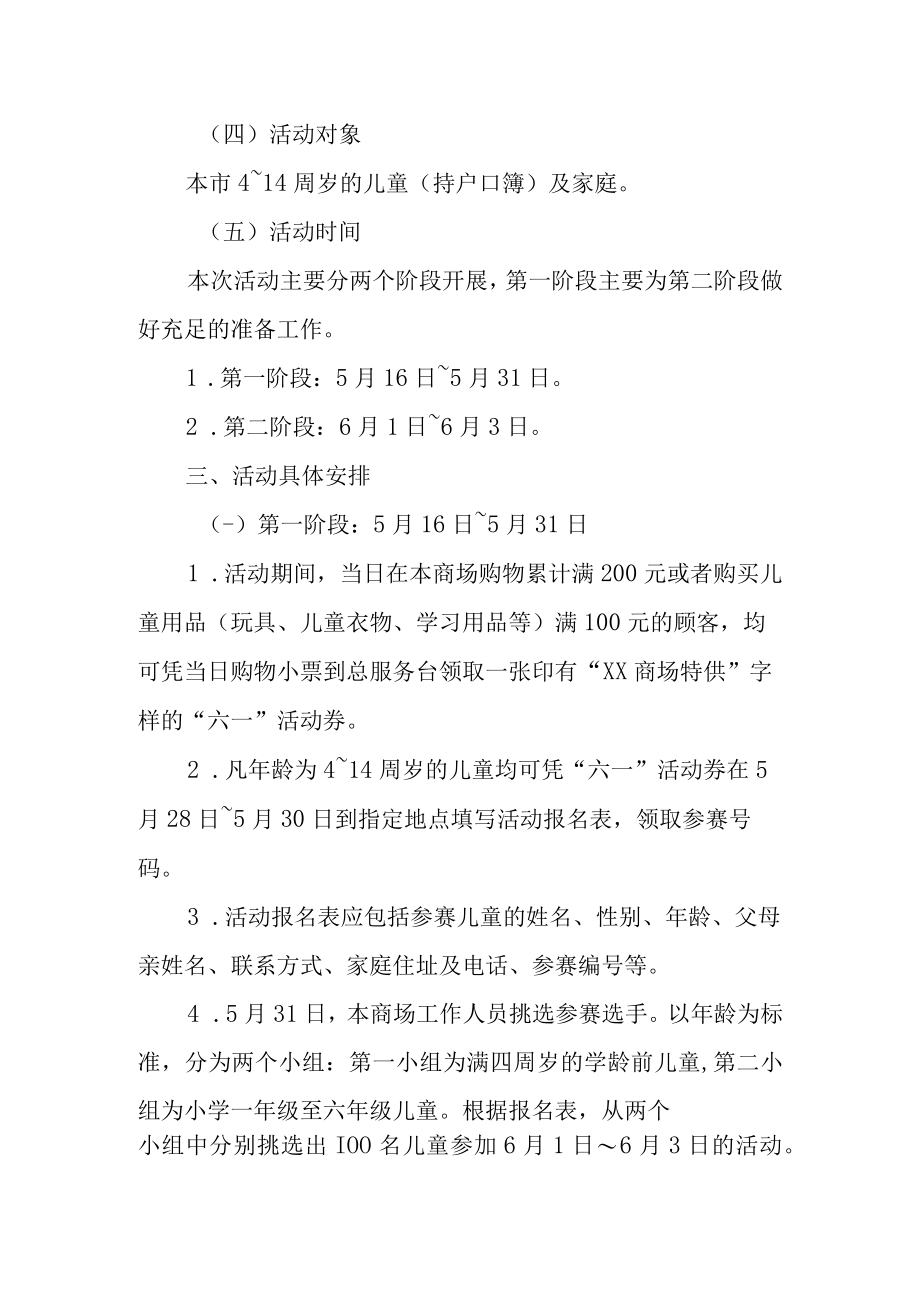 （四）活动对象

本市 4~14 周岁的儿童（持户口簿）及家庭。

（五）活动时间

本次活动主要分两个阶段开展，第一阶段主要为第二阶段做好充足的准备工作。

1．第一阶段：5 月 16 日~5 月 31 日。

2．第二阶段：6 月 1 日~6 月 3 日。

三、活动具体安排

（-）第一阶段：5 月 16 日~5 月 31 日

1．活动期间，当日在本商场购物累计满 200 元或者购买儿童用品（玩具、儿童衣物、学习用品等）满 100 元的顾客，均可凭当日购物小票到总服务台领取一张印有“XX 商场特供”字样的“六一”活动券。

2．凡年龄为 4~14 周岁的儿童均可凭“六一”活动券在 5 月 28 日~5 月 30 日到指定地点填写活动报名表，领取参赛号码。

3．活动报名表应包括参赛儿童的姓名、性别、年龄、父母亲姓名、联系方式、家庭住址及电话、参赛编号等。

4．5 月 31 日，本商场工作人员挑选参赛选手。以年龄为标准，分为两个小组：第一小组为满四周岁的学龄前儿童，第二小组为小学一年级至六年级儿童。根据报名表，从两个小组中分别挑选出 IOO 名儿童参加 6 月 1 日～6 月 3 日的活动。